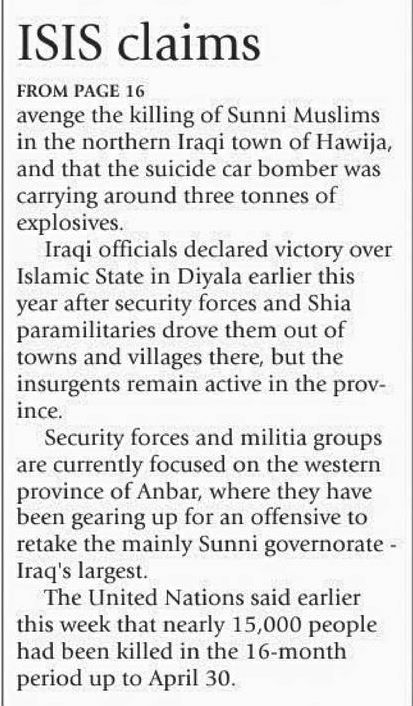 ISIS claims

FROM PAGE 16

avenge the killing of Sunni Muslims in the northern Iraqi town of Hawija, and that the suicide car bomber was carrying around three tonnes of explosives.

Iraqi officials declared victory over Islamic State in Diyala earlier this year after security forces and Shia paramilitaries drove them out of towns and villages there, but the insurgents remain active in the province.

Security forces and militia groups are currently focused on the western province of Anbar, where they have been gearing up for an offensive to retake the mainly Sunni governorate - Iraq's largest.

The United Nations said earlier this week that nearly 15,000 people had been killed in the 16-month period up to April 30.